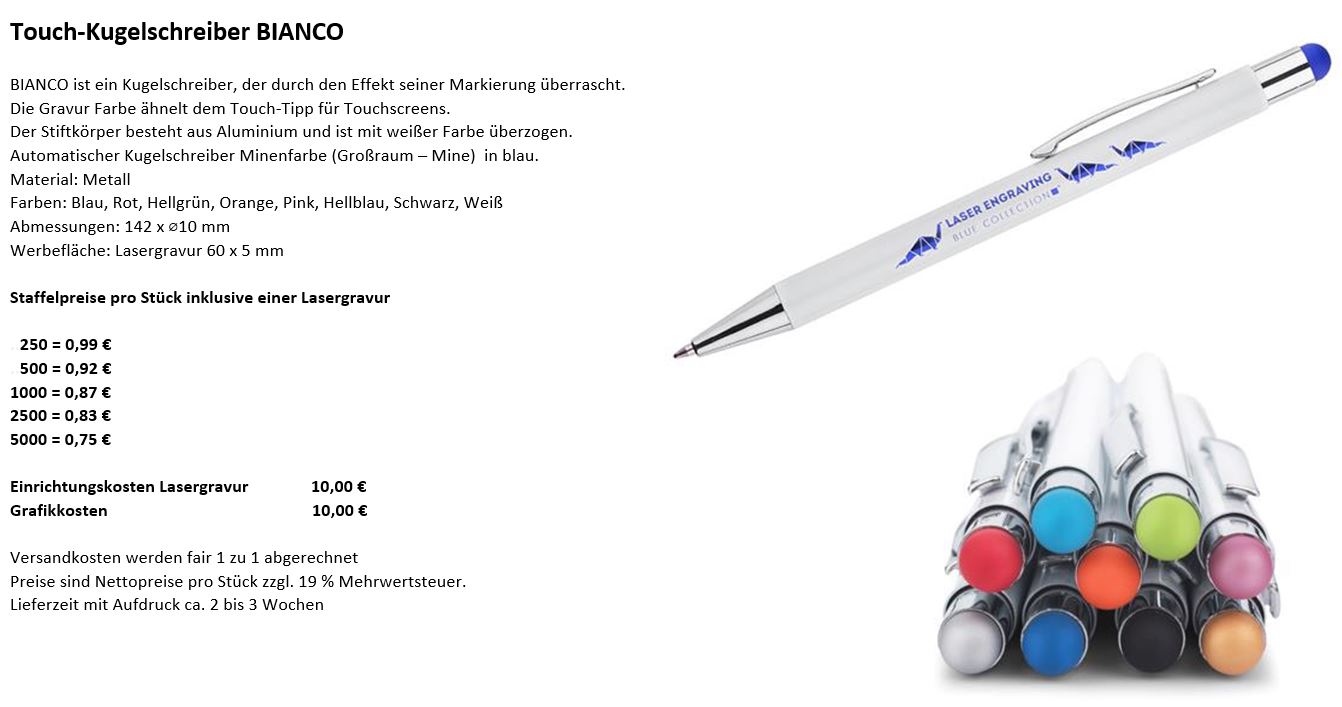 Touch-Kugelschreiber BIANCO

BIANCO ist ein Kugelschreiber, der durch den Effekt seiner Markierung überrascht.
Die Gravur Farbe ähnelt dem Touch-Tipp für Touchscreens.
Der Stiftkörper besteht aus Aluminium und ist mit weißer Farbe überzogen.
Automatischer Kugelschreiber Minenfarbe (Großraum – Mine) in blau.
Material: Metall
Farben: Blau, Rot, Hellgrün, Orange, Pink, Hellblau, Schwarz, Weiß
Abmessungen: 142 x ⌀10 mm
Werbefläche: Lasergravur 60 x 5 mm

Staffelpreise pro Stück inklusive einer Lasergravur

250 = 0,99 €
500 = 0,92 €
1000 = 0,87 €
2500 = 0,83 €
5000 = 0,75 €

Einrichtungskosten Lasergravur 10,00 €
Grafikkosten 10,00 €

Versandkosten werden fair 1 zu 1 abgerechnet
Preise sind Nettopreise pro Stück zzgl. 19 % Mehrwertsteuer.
Lieferzeit mit Aufdruck ca. 2 bis 3 Wochen

LASER ENGRAVING
BLUE COLLECTION